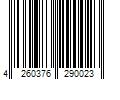 4 260376 290023